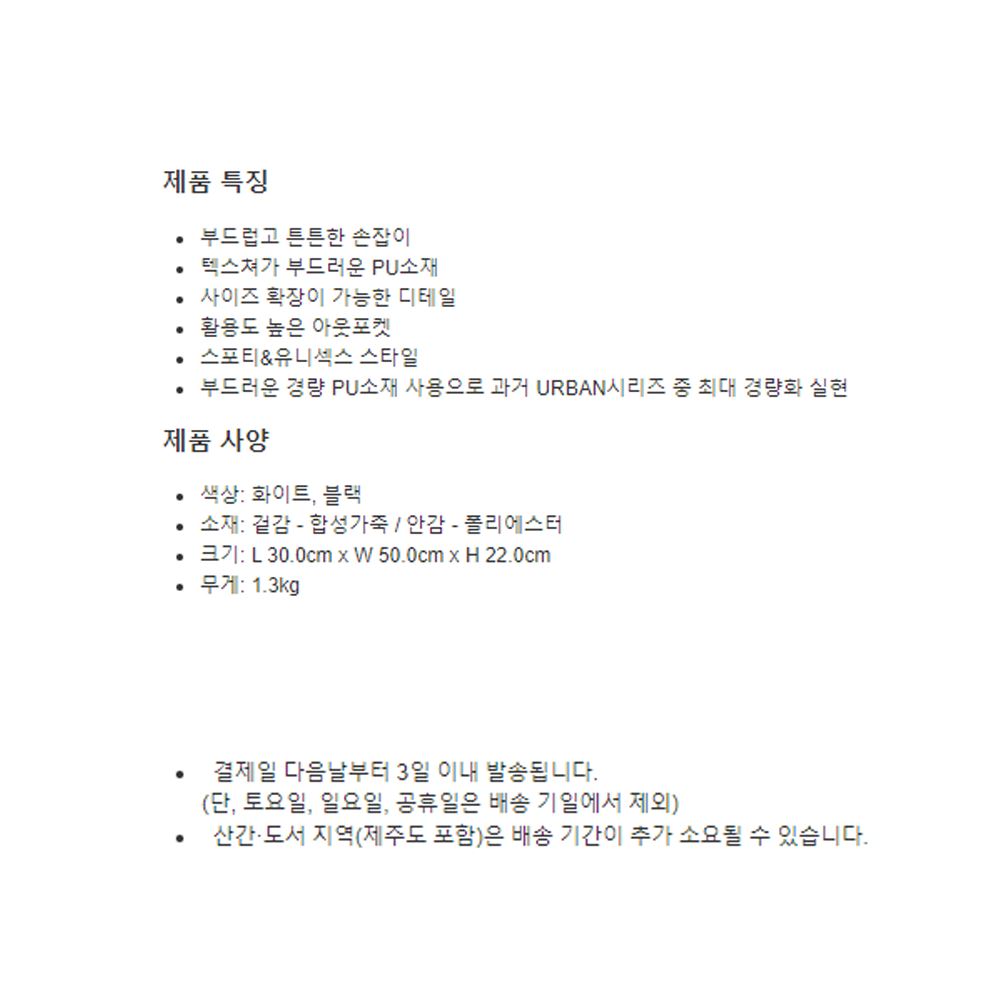 제품 특징

- 부드럽고 튼튼한 손잡이
- 텍스쳐가 부드러운 PU소재
- 사이즈 확장이 가능한 디테일
- 활용도 높은 아웃포켓
- 스포티&유니섹스 스타일
- 부드러운 경량 PU소재 사용으로 과거 URBAN시리즈 중 최대 경량화 실현

제품 사양

- 색상: 화이트, 블랙
- 소재: 겉감 - 합성가죽 / 안감 - 폴리에스터
- 크기: L 30.0cm x W 50.0cm x H 22.0cm
- 무게: 1.3kg

- 결제일 다음날부터 3일 이내 발송됩니다. (단, 토요일, 일요일, 공휴일은 배송 기일에서 제외)
- 산간·도서 지역(제주도 포함)은 배송 기간이 추가 소요될 수 있습니다.